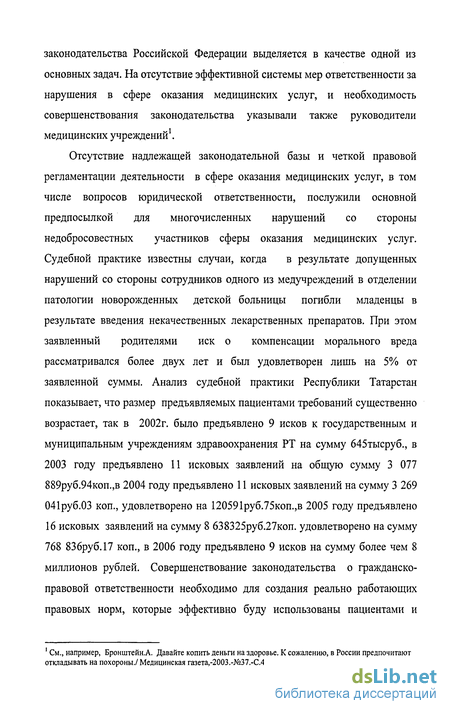 законодательства Российской Федерации выделяется в качестве одной из основных задач. На отсутствие эффективной системы мер ответственности за нарушения в сфере оказания медицинских услуг, и необходимость совершенствования законодательства указывали также руководители медицинских учреждений$^1$.

Отсутствие надлежащей законодательной базы и четкой правовой регламентации деятельности в сфере оказания медицинских услуг, в том числе вопросов юридической ответственности, послужили основной предпосылкой для многочисленных нарушений со стороны недобросовестных участников сферы оказания медицинских услуг. Судебной практике известны случаи, когда в результате допущенных нарушений со стороны сотрудников одного из медучреждений в отделении патологии новорожденных детской больницы погибли младенцы в результате введения некачественных лекарственных препаратов. При этом заявленный родителями иск о компенсации морального вреда рассматривался более двух лет и был удовлетворен лишь на 5% от заявленной суммы. Анализ судебной практики Республики Татарстан показывает, что размер предъявляемых пациентами требований существенно возрастает, так в 2002г. было предъявлено 9 исков к государственным и муниципальным учреждениям здравоохранения РТ на сумму 645тысруб., в 2003 году предъявлено 11 исковых заявлений на общую сумму 3 077 889руб.94коп.,в 2004 году предъявлено 11 исковых заявлений на сумму 3 269 041руб.03 коп., удовлетворено на 120591руб.75коп.,в 2005 году предъявлено 16 исковых заявлений на сумму 8 638325руб.27коп. удовлетворено на сумму 768 836руб.17 коп., в 2006 году предъявлено 9 исков на сумму более чем 8 миллионов рублей. Совершенствование законодательства о гражданско-правовой ответственности необходимо для создания реально работающих правовых норм, которые эффективно буду использованы пациентами и

$^1$ См., например, Бронштейн.А. Давайте копить деньги на здоровье. К сожалению, в России предпочитают откладывать на похороны./ Медицинская газета,-2003.-№37.-С.4

dsLib.net
библиотека диссертаций